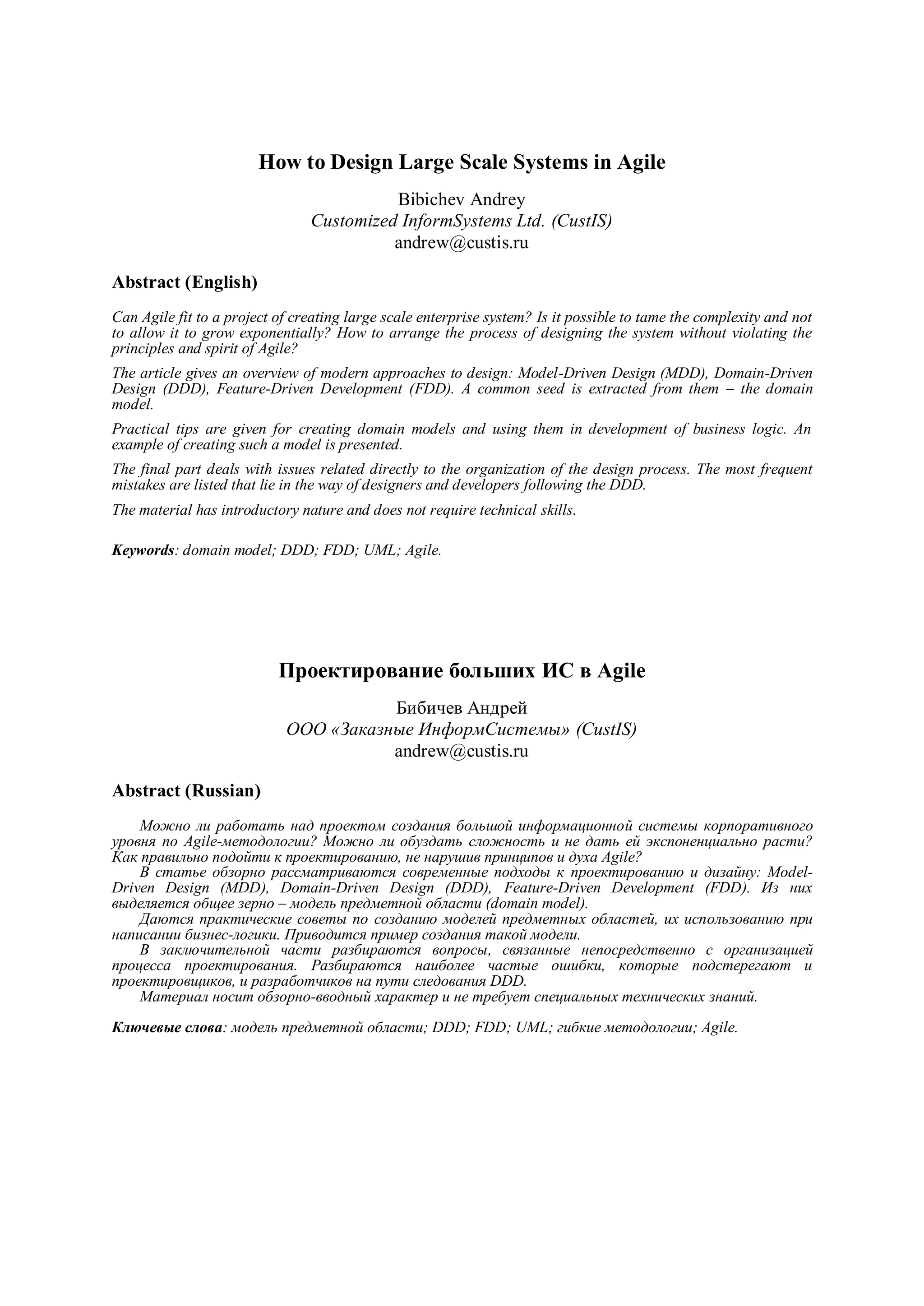 How to Design Large Scale Systems in Agile

Bibichev Andrey
Customized InformSystems Ltd. (CustIS)
andrew@custis.ru

Abstract (English)

Can Agile fit to a project of creating large scale enterprise system? Is it possible to tame the complexity and not to allow it to grow exponentially? How to arrange the process of designing the system without violating the principles and spirit of Agile?

The article gives an overview of modern approaches to design: Model-Driven Design (MDD), Domain-Driven Design (DDD), Feature-Driven Development (FDD). A common seed is extracted from them – the domain model.

Practical tips are given for creating domain models and using them in development of business logic. An example of creating such a model is presented.

The final part deals with issues related directly to the organization of the design process. The most frequent mistakes are listed that lie in the way of designers and developers following the DDD.

The material has introductory nature and does not require technical skills.

Keywords: domain model; DDD; FDD; UML; Agile.

Проектирование больших ИС в Agile

Бибичев Андрей
ООО «Заказные ИнформСистемы» (CustIS)
andrew@custis.ru

Abstract (Russian)

Можно ли работать над проектом создания большой информационной системы корпоративного уровня по Agile-методологии? Можно ли обуздать сложность и не дать ей экспоненциально расти? Как правильно подойти к проектированию, не нарушив принципов и духа Agile?

В статье обзорно рассматриваются современные подходы к проектированию и дизайну: Model-Driven Design (MDD), Domain-Driven Design (DDD), Feature-Driven Development (FDD). Из них выделяется общее зерно – модель предметной области (domain model).

Даются практические советы по созданию моделей предметных областей, их использованию при написании бизнес-логики. Приводится пример создания такой модели.

В заключительной части разбираются вопросы, связанные непосредственно с организацией процесса проектирования. Разбираются наиболее частые ошибки, которые подстерегают и проектировщиков, и разработчиков на пути следования DDD.

Материал носит обзорно-вводный характер и не требует специальных технических знаний.

Ключевые слова: модель предметной области; DDD; FDD; UML; гибкие методологии; Agile.